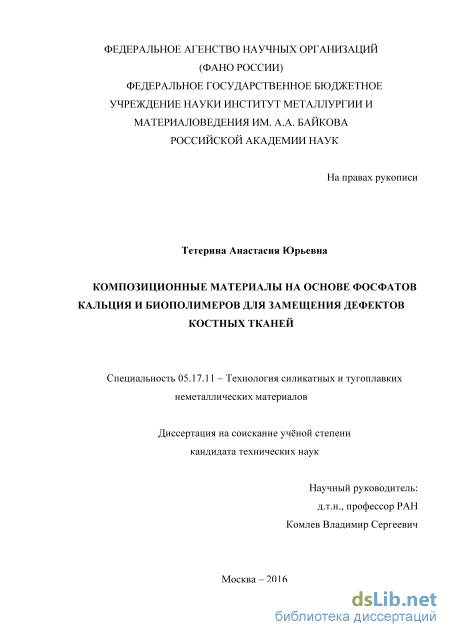 ФЕДЕРАЛЬНОЕ АГЕНСТВО НАУЧНЫХ ОРГАНИЗАЦИЙ
(ФАНО РОССИИ)
ФЕДЕРАЛЬНОЕ ГОСУДАРСТВЕННОЕ БЮДЖЕТНОЕ
УЧРЕЖДЕНИЕ НАУКИ ИНСТИТУТ МЕТАЛЛУРГИИ И
МАТЕРИАЛОВЕДЕНИЯ ИМ. А.А. БАЙКОВА
РОССИЙСКОЙ АКАДЕМИИ НАУК

На правах рукописи

Тетерина Анастасия Юрьевна

КОМПОЗИЦИОННЫЕ МАТЕРИАЛЫ НА ОСНОВЕ ФОСФАТОВ КАЛЬЦИЯ И БИОПОЛИМЕРОВ ДЛЯ ЗАМЕЩЕНИЯ ДЕФЕКТОВ КОСТНЫХ ТКАНЕЙ

Специальность 05.17.11 – Технология силикатных и тугоплавких неметаллических материалов

Диссертация на соискание учёной степени
кандидата технических наук

Научный руководитель:
д.т.н., профессор РАН
Комлев Владимир Сергеевич

Москва – 2016

dsLib.net
библиотека диссертаций